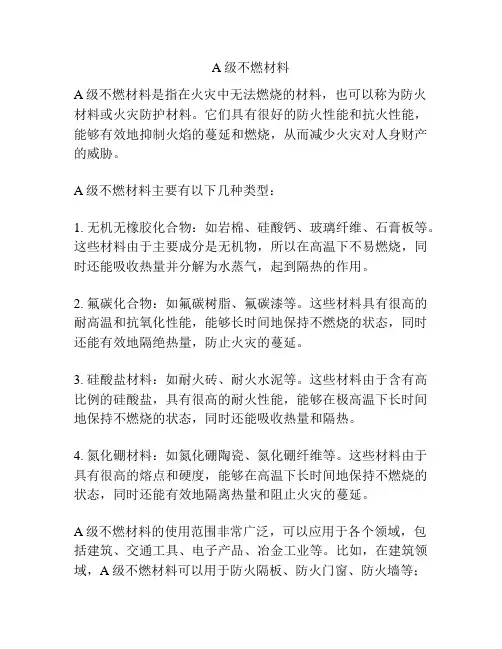 A 级不燃材料

A 级不燃材料是指在火灾中无法燃烧的材料，也可以称为防火材料或火灾防护材料。它们具有很好的防火性能和抗火性能，能够有效地抑制火焰的蔓延和燃烧，从而减少火灾对人身财产的威胁。

A 级不燃材料主要有以下几种类型：

1. 无机无橡胶化合物：如岩棉、硅酸钙、玻璃纤维、石膏板等。这些材料由于主要成分是无机物，所以在高温下不易燃烧，同时还能吸收热量并分解为水蒸气，起到隔热的作用。

2. 氟碳化合物：如氟碳树脂、氟碳漆等。这些材料具有很高的耐高温和抗氧化性能，能够长时间地保持不燃烧的状态，同时还能有效地隔绝热量，防止火灾的蔓延。

3. 硅酸盐材料：如耐火砖、耐火水泥等。这些材料由于含有高比例的硅酸盐，具有很高的耐火性能，能够在极高温下长时间地保持不燃烧的状态，同时还能吸收热量和隔热。

4. 氮化硼材料：如氮化硼陶瓷、氮化硼纤维等。这些材料由于具有很高的熔点和硬度，能够在高温下长时间地保持不燃烧的状态，同时还能有效地隔离热量和阻止火灾的蔓延。

A 级不燃材料的使用范围非常广泛，可以应用于各个领域，包括建筑、交通工具、电子产品、冶金工业等。比如，在建筑领域，A 级不燃材料可以用于防火隔板、防火门窗、防火墙等；